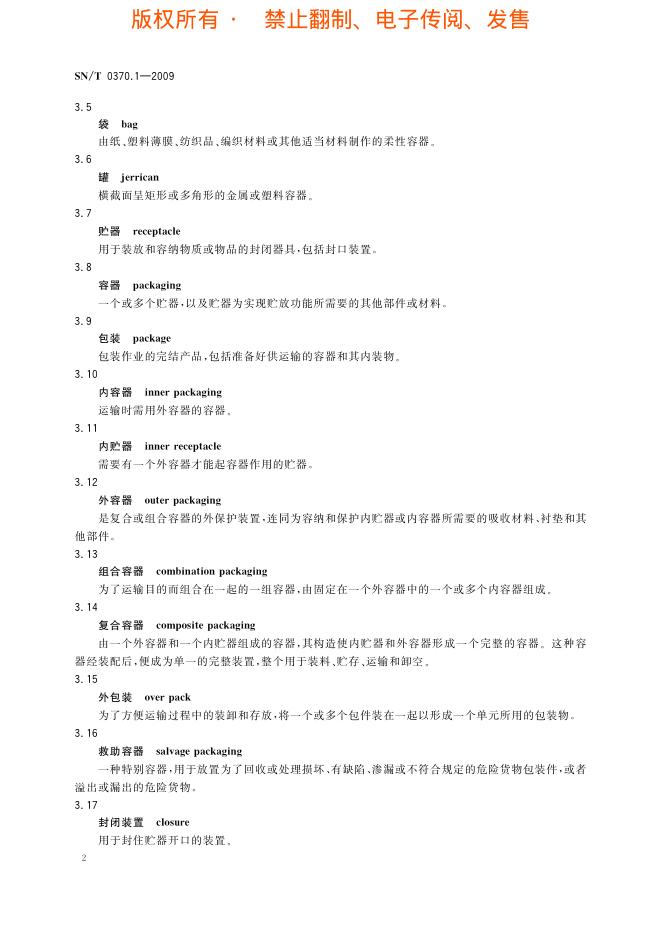 版权所有 · 禁止翻制、电子传阅、发售

SN/T 0370.1—2009

3.5

袋 bag

由纸、塑料薄膜、纺织品、编织材料或其他适当材料制作的柔性容器。

3.6

罐 jerrican

横截面呈矩形或多角形的金属或塑料容器。

3.7

贮器 receptacle

用于装放和容纳物质或物品的封闭器具，包括封口装置。

3.8

容器 packaging

一个或多个贮器，以及贮器为实现贮放功能所需要的其他部件或材料。

3.9

包装 package

包装作业的完结产品，包括准备好供运输的容器和其内装物。

3.10

内容器 inner packaging

运输时需用外容器的容器。

3.11

内贮器 inner receptacle

需要有一个外容器才能起容器作用的贮器。

3.12

外容器 outer packaging

是复合或组合容器的外保护装置，连同为容纳和保护内贮器或内容器所需要的吸收材料、衬垫和其他部件。

3.13

组合容器 combination packaging

为了运输目的而组合在一起的一组容器，由固定在一个外容器中的一个或多个内容器组成。

3.14

复合容器 composite packaging

由一个外容器和一个内贮器组成的容器，其构造使内贮器和外容器形成一个完整的容器。这种容器经装配后，便成为单一的完整装置，整个用于装料、贮存、运输和卸空。

3.15

外包装 over pack

为了方便运输过程中的装卸和存放，将一个或多个包件装在一起以形成一个单元所用的包装物。

3.16

救助容器 salvage packaging

一种特别容器，用于放置为了回收或处理损坏、有缺陷、渗漏或不符合规定的危险货物包装件，或者溢出或漏出的危险货物。

3.17

封闭装置 closure

用于封住贮器开口的装置。

2